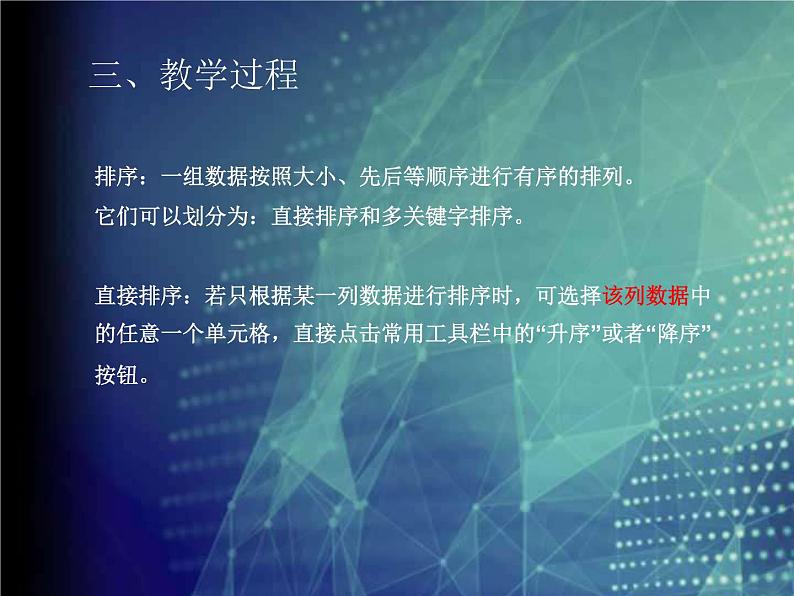 三、教学过程

排序：一组数据按照大小、先后等顺序进行有序的排列。
它们可以划分为：直接排序和多关键字排序。

直接排序：若只根据某一列数据进行排序时，可选择该列数据中的任意一个单元格，直接点击常用工具栏中的“升序”或者“降序”按钮。